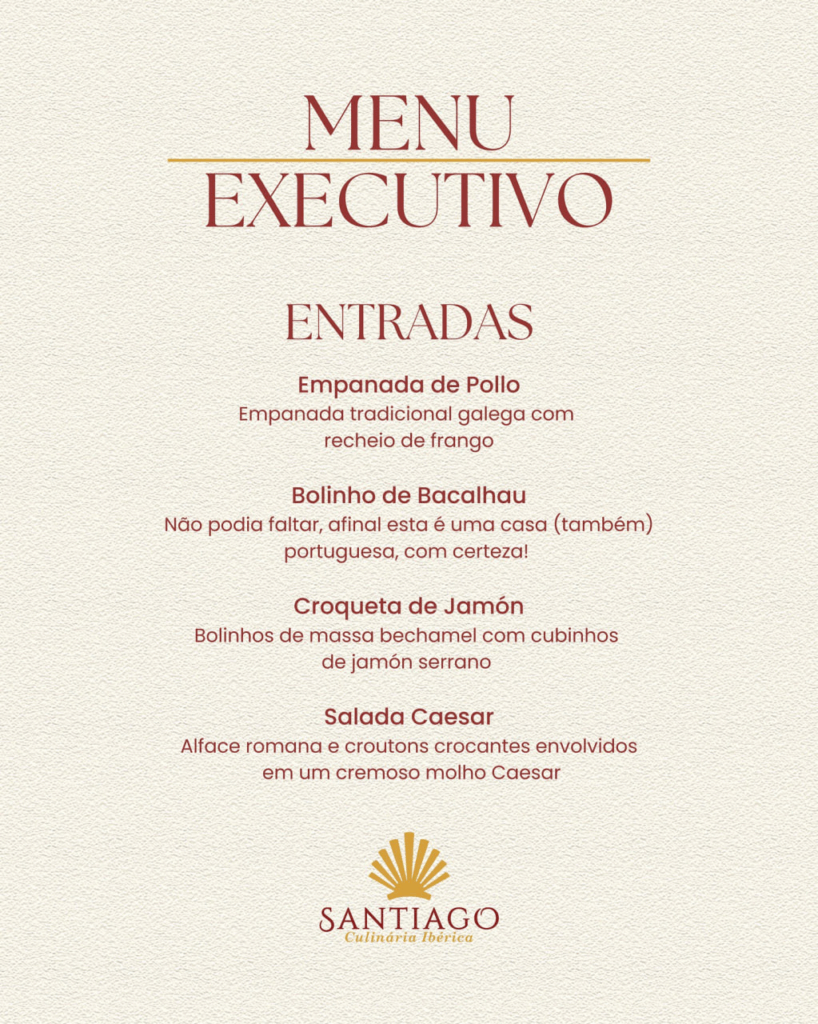 MENU
EXECUTIVO

ENTRADAS

Empanada de Pollo
Empanada tradicional galega com recheio de frango

Bolinho de Bacalhau
Não podia faltar, afinal esta é uma casa (também) portuguesa, com certeza!

Croqueta de Jamón
Bolinhos de massa bechamel com cubinhos de jamón serrano

Salada Caesar
Alface romana e croutons crocantes envolvidos em um cremoso molho Caesar

SANTIAGO
Culinária Ibérica